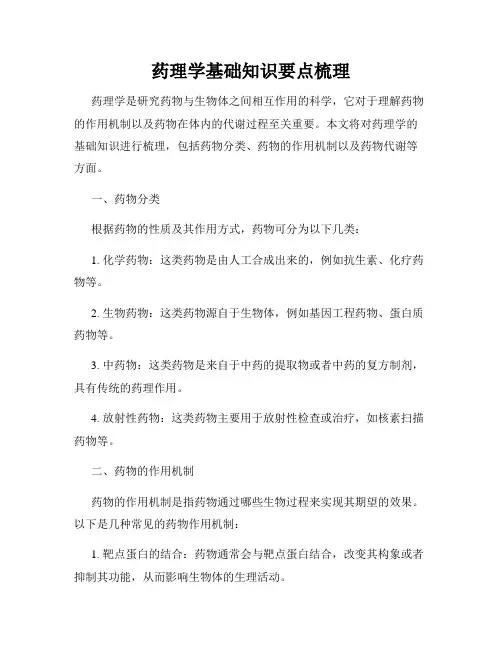 药理学基础知识要点梳理

药理学是研究药物与生物体之间相互作用的科学，它对于理解药物的作用机制以及药物在体内的代谢过程至关重要。本文将对药理学的基础知识进行梳理，包括药物分类、药物的作用机制以及药物代谢等方面。

一、药物分类

根据药物的性质及其作用方式，药物可分为以下几类：

1. 化学药物：这类药物是由人工合成出来的，例如抗生素、化疗药物等。

2. 生物药物：这类药物源自于生物体，例如基因工程药物、蛋白质药物等。

3. 中药物：这类药物是来自于中药的提取物或者中药的复方制剂，具有传统的药理作用。

4. 放射性药物：这类药物主要用于放射性检查或治疗，如核素扫描药物等。

二、药物的作用机制

药物的作用机制是指药物通过哪些生物过程来实现其期望的效果。以下是几种常见的药物作用机制：

1. 靶点蛋白的结合：药物通常会与靶点蛋白结合，改变其构象或者抑制其功能，从而影响生物体的生理活动。